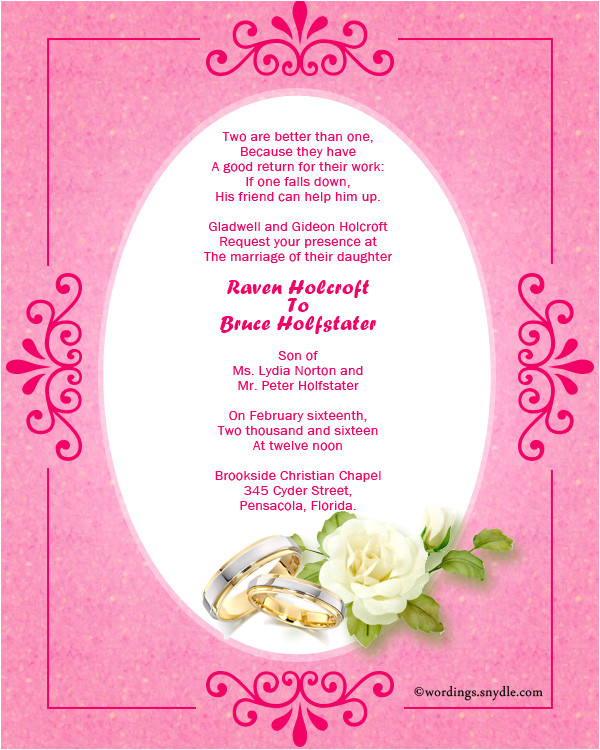 Two are better than one,
Because they have
A good return for their work:
If one falls down,
His friend can help him up.

Gladwell and Gideon Holcroft
Request your presence at
The marriage of their daughter

Raven Holcroft
To
Bruce Holfstater

Son of
Ms. Lydia Norton and
Mr. Peter Holfstater

On February sixteenth,
Two thousand and sixteen
At twelve noon

Brookside Christian Chapel
345 Cyder Street,
Pensacola, Florida.

©wordings.snydle.com